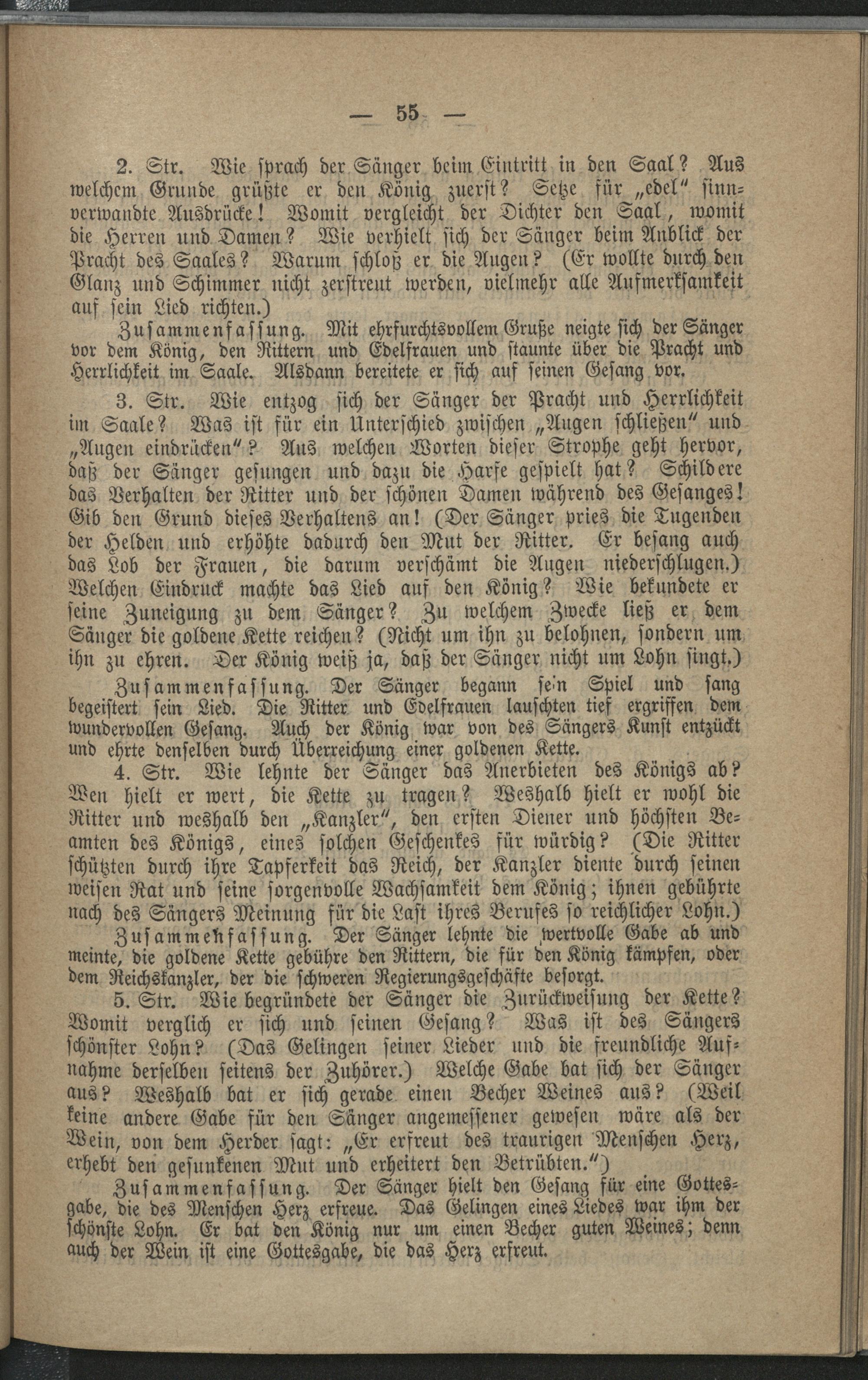 — 55 —

2. Str. Wie sprach der Sänger beim Eintritt in den Saal? Aus welchem Grunde grüßte er den König zuerst? Setze für „edel" sinnverwandte Ausdrücke! Womit vergleicht der Dichter den Saal, womit die Herren und Damen? Wie verhielt sich der Sänger beim Anblick der Pracht des Saales? Warum schloß er die Augen? (Er wollte durch den Glanz und Schimmer nicht zerstreut werden, vielmehr alle Aufmerksamkeit auf sein Lied richten.)

Zusammenfassung. Mit ehrfurchtsvollem Gruße neigte sich der Sänger vor dem König, den Rittern und Edelfrauen und staunte über die Pracht und Herrlichkeit im Saale. Alsdann bereitete er sich auf seinen Gesang vor.

3. Str. Wie entzog sich der Sänger der Pracht und Herrlichkeit im Saale? Was ist für ein Unterschied zwischen „Augen schließen" und „Augen eindrücken"? Aus welchen Worten dieser Strophe geht hervor, daß der Sänger gesungen und dazu die Harfe gespielt hat? Schildere das Verhalten der Ritter und der schönen Damen während des Gesanges! Gib den Grund dieses Verhaltens an! (Der Sänger pries die Tugenden der Helden und erhöhte dadurch den Mut der Ritter. Er besang auch das Lob der Frauen, die darum verschämt die Augen niederschlugen.) Welchen Eindruck machte das Lied auf den König? Wie bekundete er seine Zuneigung zu dem Sänger? Zu welchem Zwecke ließ er dem Sänger die goldene Kette reichen? (Nicht um ihn zu belohnen, sondern um ihn zu ehren. Der König weiß ja, daß der Sänger nicht um Lohn singt.)

Zusammenfassung. Der Sänger begann sein Spiel und sang begeistert sein Lied. Die Ritter und Edelfrauen lauschten tief ergriffen dem wundervollen Gesang. Auch der König war von des Sängers Kunst entzückt und ehrte denselben durch Überreichung einer goldenen Kette.

4. Str. Wie lehnte der Sänger das Anerbieten des Königs ab? Wen hielt er wert, die Kette zu tragen? Weshalb hielt er wohl die Ritter und weshalb den „Kanzler", den ersten Diener und höchsten Beamten des Königs, eines solchen Geschenkes für würdig? (Die Ritter schützten durch ihre Tapferkeit das Reich, der Kanzler diente durch seinen weisen Rat und seine sorgenvolle Wachsamkeit dem König; ihnen gebührte nach des Sängers Meinung für die Last ihres Berufes so reichlicher Lohn.)

Zusammenfassung. Der Sänger lehnte die wertvolle Gabe ab und meinte, die goldene Kette gebühre den Rittern, die für den König kämpfen, oder dem Reichskanzler, der die schweren Regierungsgeschäfte besorgt.

5. Str. Wie begründete der Sänger die Zurückweisung der Kette? Womit verglich er sich und seinen Gesang? Was ist des Sängers schönster Lohn? (Das Gelingen seiner Lieder und die freundliche Aufnahme derselben seitens der Zuhörer.) Welche Gabe bat sich der Sänger aus? Weshalb bat er sich gerade einen Becher Weines aus? (Weil keine andere Gabe für den Sänger angemessener gewesen wäre als der Wein, von dem Herder sagt: „Er erfreut des traurigen Menschen Herz, erhebt den gesunkenen Mut und erheitert den Betrübten.")

Zusammenfassung. Der Sänger hielt den Gesang für eine Gottesgabe, die des Menschen Herz erfreue. Das Gelingen eines Liedes war ihm der schönste Lohn. Er bat den König nur um einen Becher guten Weines; denn auch der Wein ist eine Gottesgabe, die das Herz erfreut.